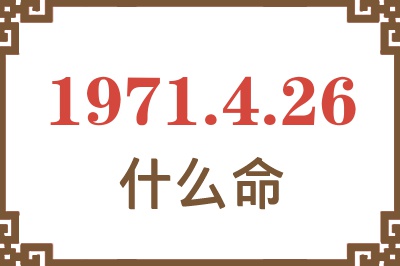 1971.4.26
什么命